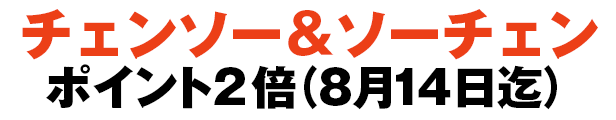 チェンソー&ソーチェン
ポイント2倍(8月14日迄)